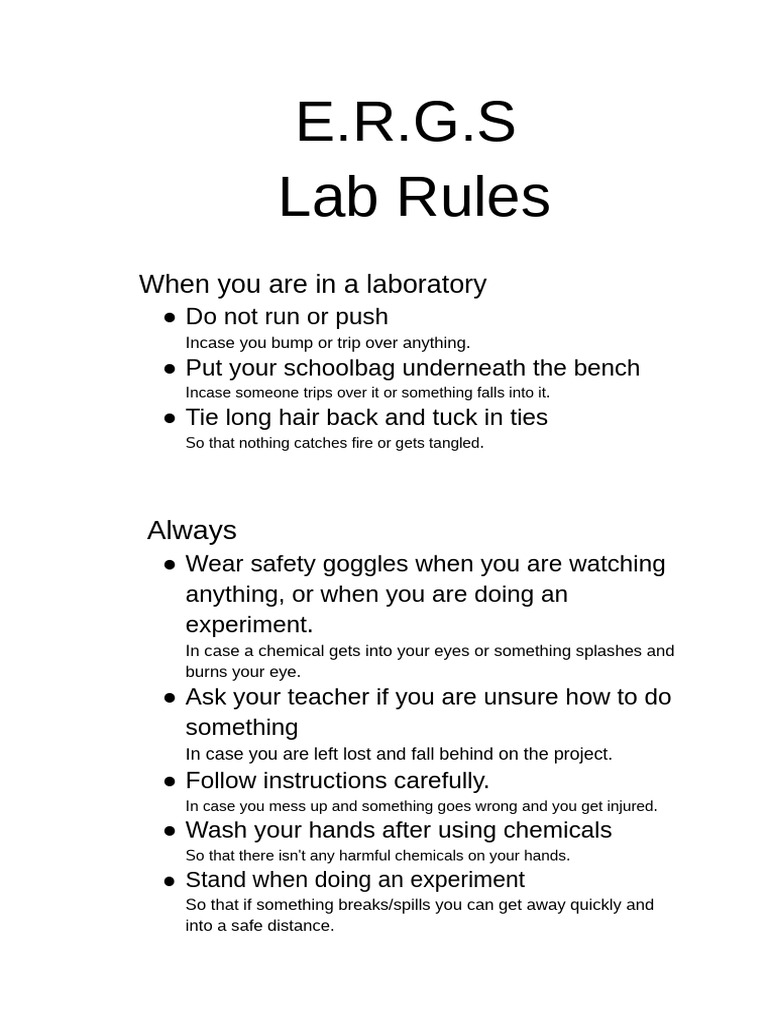 E.R.G.S
Lab Rules

When you are in a laboratory

• Do not run or push
Incase you bump or trip over anything.
• Put your schoolbag underneath the bench
Incase someone trips over it or something falls into it.
• Tie long hair back and tuck in ties
So that nothing catches fire or gets tangled.

Always

• Wear safety goggles when you are watching anything, or when you are doing an experiment.
In case a chemical gets into your eyes or something splashes and burns your eye.
• Ask your teacher if you are unsure how to do something
In case you are left lost and fall behind on the project.
• Follow instructions carefully.
In case you mess up and something goes wrong and you get injured.
• Wash your hands after using chemicals
So that there isn't any harmful chemicals on your hands.
• Stand when doing an experiment
So that if something breaks/spills you can get away quickly and into a safe distance.